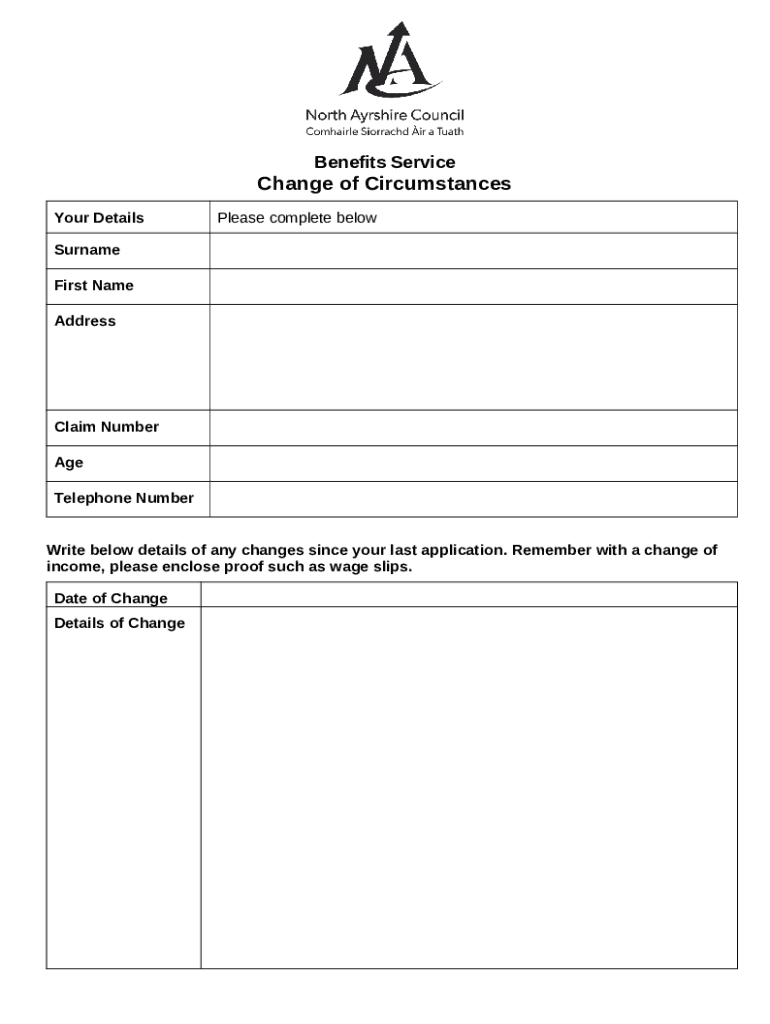 North Ayrshire Council
Comhairle Siorrachd Àir a Tuath

Benefits Service
Change of Circumstances

| Your Details | Please complete below |
|---|---|
| Surname | |
| First Name | |
| Address | |
| Claim Number | |
| Age | |
| Telephone Number | |

Write below details of any changes since your last application. Remember with a change of income, please enclose proof such as wage slips.

| Date of Change | |
|---|---|
| Details of Change | |